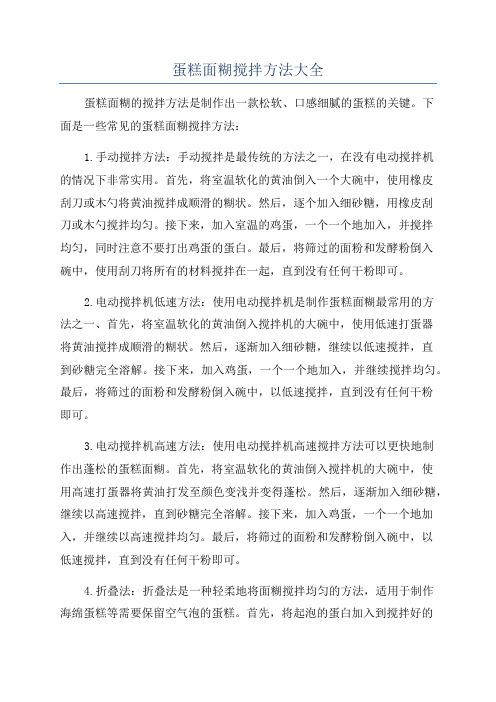 蛋糕面糊搅拌方法大全

蛋糕面糊的搅拌方法是制作出一款松软、口感细腻的蛋糕的关键。下面是一些常见的蛋糕面糊搅拌方法：

1.手动搅拌方法：手动搅拌是最传统的方法之一，在没有电动搅拌机的情况下非常实用。首先，将室温软化的黄油倒入一个大碗中，使用橡皮刮刀或木勺将黄油搅拌成顺滑的糊状。然后，逐个加入细砂糖，用橡皮刮刀或木勺搅拌均匀。接下来，加入室温的鸡蛋，一个一个地加入，并搅拌均匀，同时注意不要打出鸡蛋的蛋白。最后，将筛过的面粉和发酵粉倒入碗中，使用刮刀将所有的材料搅拌在一起，直到没有任何干粉即可。

2.电动搅拌机低速方法：使用电动搅拌机是制作蛋糕面糊最常用的方法之一、首先，将室温软化的黄油倒入搅拌机的大碗中，使用低速打蛋器将黄油搅拌成顺滑的糊状。然后，逐渐加入细砂糖，继续以低速搅拌，直到砂糖完全溶解。接下来，加入鸡蛋，一个一个地加入，并继续搅拌均匀。最后，将筛过的面粉和发酵粉倒入碗中，以低速搅拌，直到没有任何干粉即可。

3.电动搅拌机高速方法：使用电动搅拌机高速搅拌方法可以更快地制作出蓬松的蛋糕面糊。首先，将室温软化的黄油倒入搅拌机的大碗中，使用高速打蛋器将黄油打发至颜色变浅并变得蓬松。然后，逐渐加入细砂糖，继续以高速搅拌，直到砂糖完全溶解。接下来，加入鸡蛋，一个一个地加入，并继续以高速搅拌均匀。最后，将筛过的面粉和发酵粉倒入碗中，以低速搅拌，直到没有任何干粉即可。

4.折叠法：折叠法是一种轻柔地将面糊搅拌均匀的方法，适用于制作海绵蛋糕等需要保留空气泡的蛋糕。首先，将起泡的蛋白加入到搅拌好的